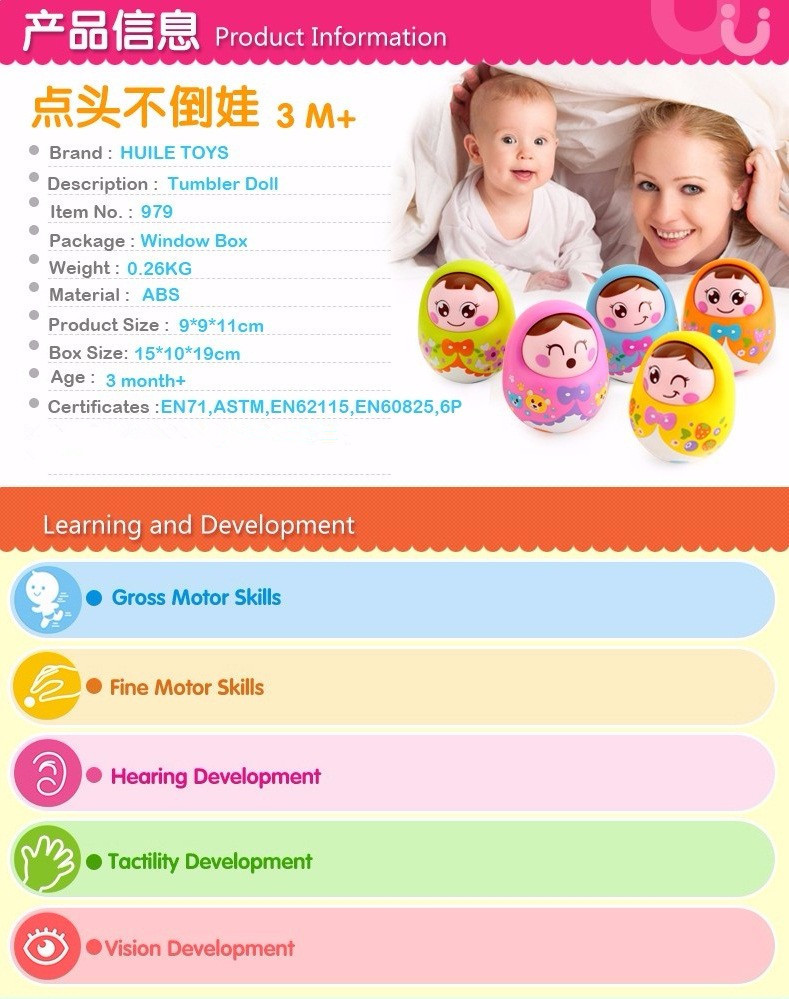 产品信息 Product Information

点头不倒娃 3 M+

• Brand : HUILE TOYS
• Description : Tumbler Doll
• Item No. : 979
• Package : Window Box
• Weight : 0.26KG
• Material : ABS
• Product Size : 9*9*11cm
• Box Size: 15*10*19cm
• Age : 3 month+
• Certificates :EN71,ASTM,EN62115,EN60825,6P

Learning and Development

• Gross Motor Skills

• Fine Motor Skills

• Hearing Development

• Tactility Development

• Vision Development